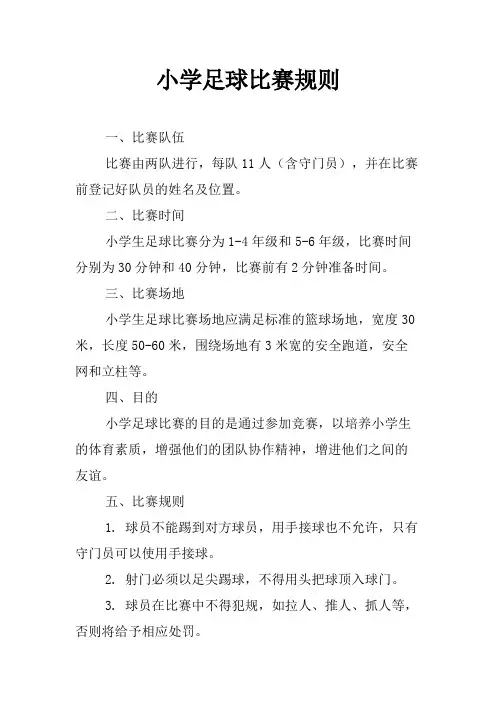 小学足球比赛规则

一、比赛队伍

比赛由两队进行，每队 11 人（含守门员），并在比赛前登记好队员的姓名及位置。

二、比赛时间

小学生足球比赛分为 1-4 年级和 5-6 年级，比赛时间分别为 30 分钟和 40 分钟，比赛前有 2 分钟准备时间。

三、比赛场地

小学生足球比赛场地应满足标准的篮球场地，宽度 30 米，长度 50-60 米，围绕场地有 3 米宽的安全跑道，安全网和立柱等。

四、目的

小学足球比赛的目的是通过参加竞赛，以培养小学生的体育素质，增强他们的团队协作精神，增进他们之间的友谊。

五、比赛规则

1. 球员不能踢到对方球员，用手接球也不允许，只有守门员可以使用手接球。

2. 射门必须以足尖踢球，不得用头把球顶入球门。

3. 球员在比赛中不得犯规，如拉人、推人、抓人等，否则将给予相应处罚。